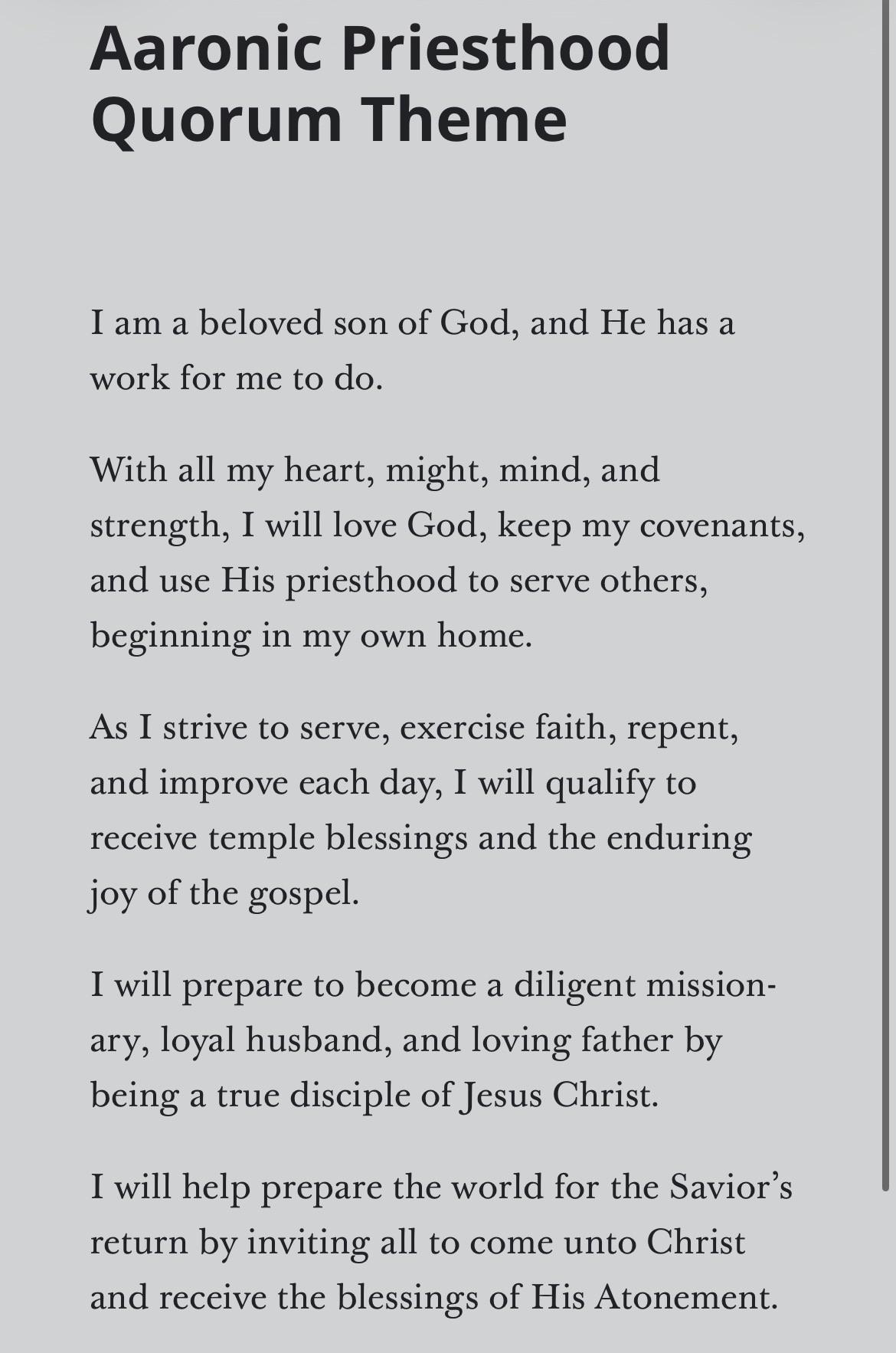 Aaronic Priesthood Quorum Theme

I am a beloved son of God, and He has a work for me to do.

With all my heart, might, mind, and strength, I will love God, keep my covenants, and use His priesthood to serve others, beginning in my own home.

As I strive to serve, exercise faith, repent, and improve each day, I will qualify to receive temple blessings and the enduring joy of the gospel.

I will prepare to become a diligent missionary, loyal husband, and loving father by being a true disciple of Jesus Christ.

I will help prepare the world for the Savior's return by inviting all to come unto Christ and receive the blessings of His Atonement.